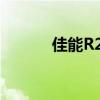 佳能R2